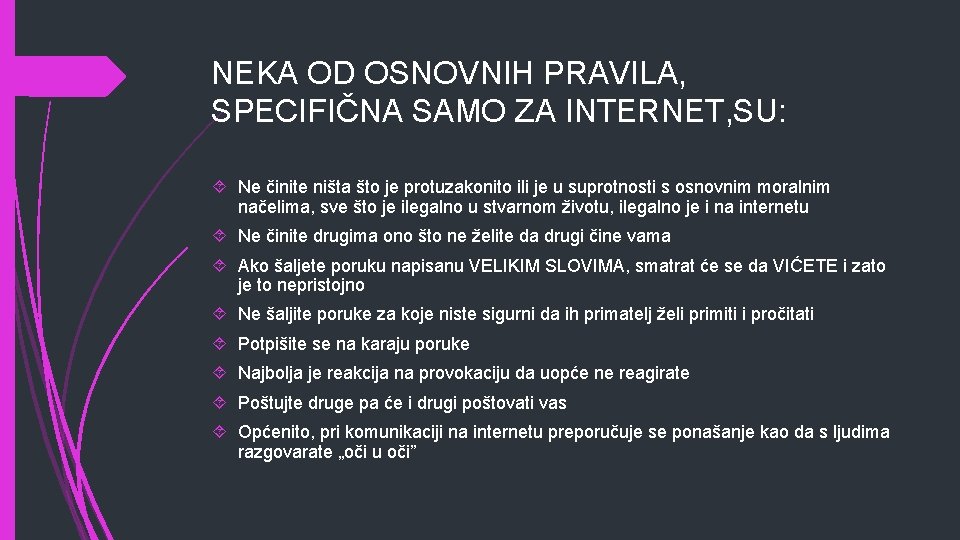 NEKA OD OSNOVNIH PRAVILA, SPECIFIČNA SAMO ZA INTERNET,SU:

Ne činite ništa što je protuzakonito ili je u suprotnosti s osnovnim moralnim načelima, sve što je ilegalno u stvarnom životu, ilegalno je i na internetu

Ne činite drugima ono što ne želite da drugi čine vama

Ako šaljete poruku napisanu VELIKIM SLOVIMA, smatrat će se da VIĆETE i zato je to nepristojno

Ne šaljite poruke za koje niste sigurni da ih primatelj želi primiti i pročitati

Potpišite se na karaju poruke

Najbolja je reakcija na provokaciju da uopće ne reagirate

Poštujte druge pa će i drugi poštovati vas

Općenito, pri komunikaciji na internetu preporučuje se ponašanje kao da s ljudima razgovarate „oči u oči”